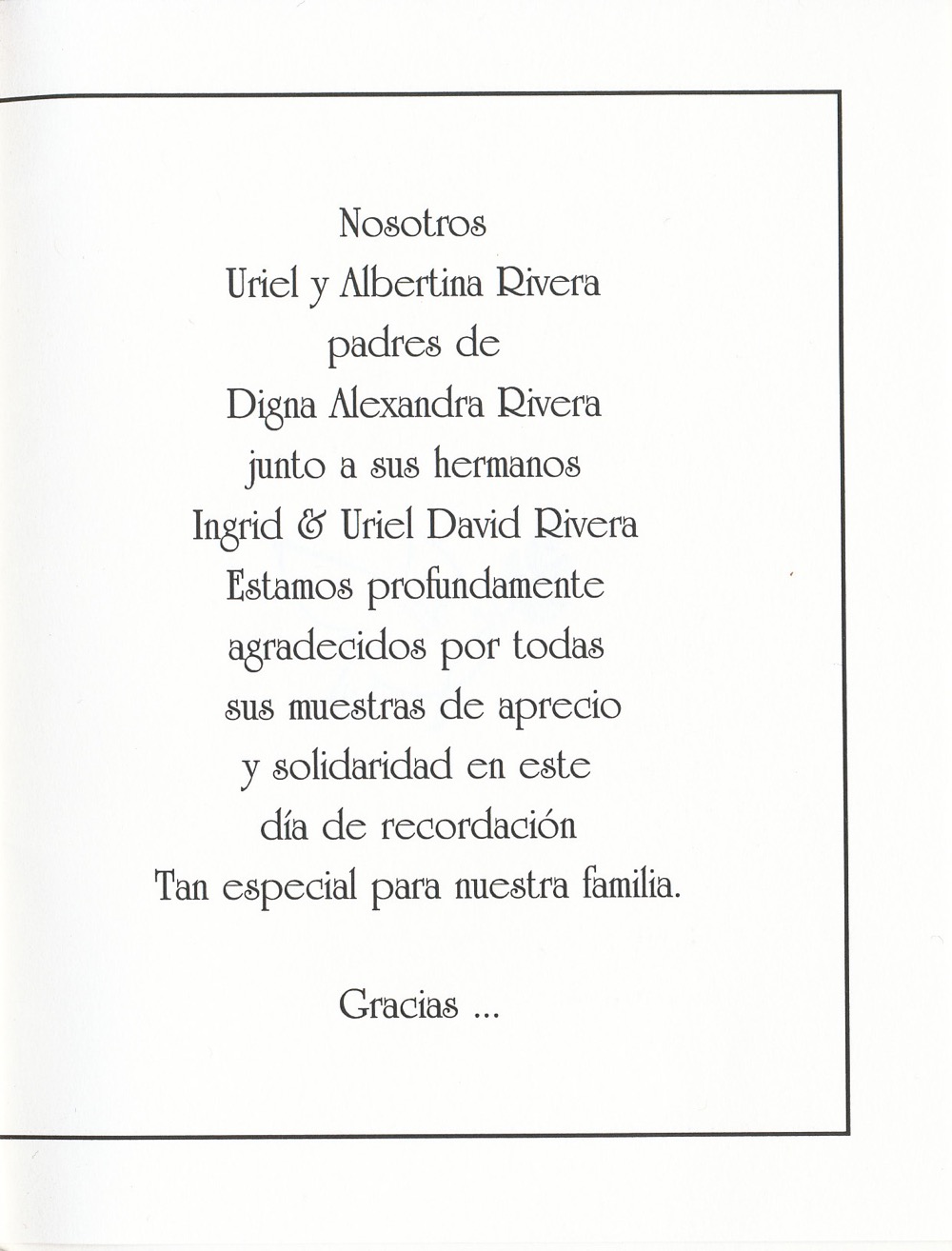 Nosotros
Uriel y Albertina Rivera
padres de
Digna Alexandra Rivera
junto a sus hermanos
Ingrid & Uriel David Rivera
Estamos profundamente
agradecidos por todas
sus muestras de aprecio
y solidaridad en este
día de recordación
Tan especial para nuestra familia.

Gracias ...